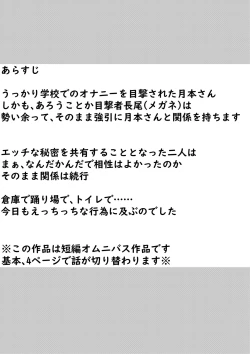 あらすじ

うっかり学校でのオナニーを目撃された月本さん
しかも、あろうことか目撃者長尾(メガネ)は
勢い余って、そのまま強引に月本さんと関係を持ちます

エッチな秘密を共有することとなった二人は
まぁ、なんだかんだで相性はよかったのか
そのまま関係は続行

倉庫で踊り場で、トイレで……
今日もえっちっちな行為に及ぶのでした

※この作品は短編オムニバス作品です
基本、4ページで話が切り替わります※